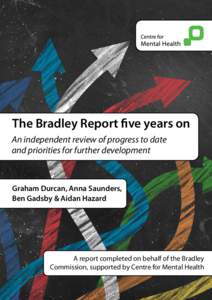 Centre for
Mental Health

The Bradley Report five years on

An independent review of progress to date and priorities for further development

Graham Durcan, Anna Saunders, Ben Gadsby & Aidan Hazard

A report completed on behalf of the Bradley Commission, supported by Centre for Mental Health